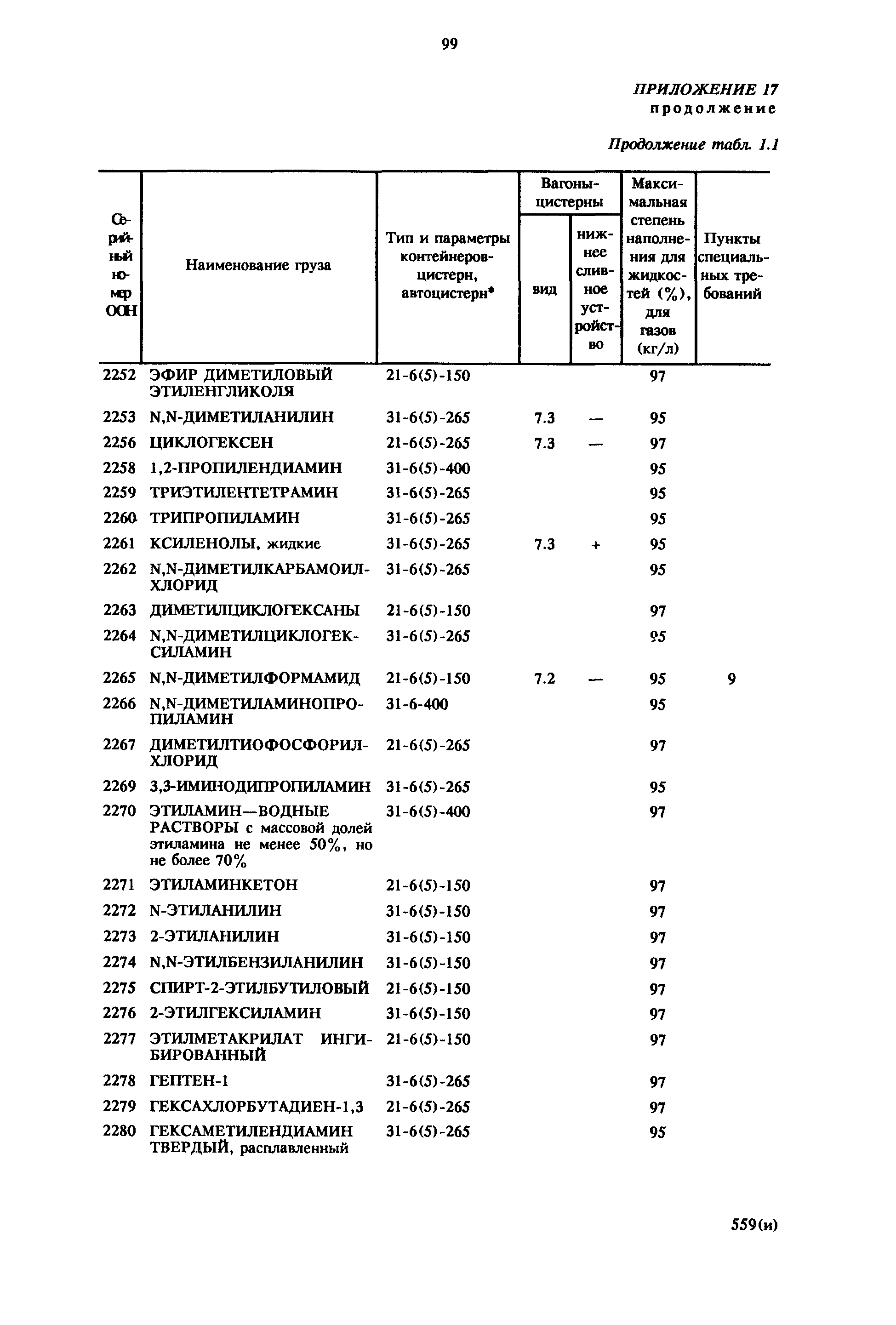 99

ПРИЛОЖЕНИЕ 17
продолжение

Продолжение табл. 1.1

| Серийный номер ООН | Наименование груза | Тип и параметры контейнеров-цистерн, автоцистерн* | Вагоны-цистерны вид | Вагоны-цистерны нижнее сливное устройство | Максимальная степень наполнения для жидкостей (%), для газов (кг/л) | Пункты специальных требований |
|---|---|---|---|---|---|---|
| 2252 | ЭФИР ДИМЕТИЛОВЫЙ ЭТИЛЕНГЛИКОЛЯ | 21-6(5)-150 | | | 97 | |
| 2253 | N,N-ДИМЕТИЛАНИЛИН | 31-6(5)-265 | 7.3 | — | 95 | |
| 2256 | ЦИКЛОГЕКСЕН | 21-6(5)-265 | 7.3 | — | 97 | |
| 2258 | 1,2-ПРОПИЛЕНДИАМИН | 31-6(5)-400 | | | 95 | |
| 2259 | ТРИЭТИЛЕНТЕТРАМИН | 31-6(5)-265 | | | 95 | |
| 2260 | ТРИПРОПИЛАМИН | 31-6(5)-265 | | | 95 | |
| 2261 | КСИЛЕНОЛЫ, жидкие | 31-6(5)-265 | 7.3 | + | 95 | |
| 2262 | N,N-ДИМЕТИЛКАРБАМОИЛХЛОРИД | 31-6(5)-265 | | | 95 | |
| 2263 | ДИМЕТИЛЦИКЛОГЕКСАНЫ | 21-6(5)-150 | | | 97 | |
| 2264 | N,N-ДИМЕТИЛЦИКЛОГЕКСИЛАМИН | 31-6(5)-265 | | | 95 | |
| 2265 | N,N-ДИМЕТИЛФОРМАМИД | 21-6(5)-150 | 7.2 | — | 95 | 9 |
| 2266 | N,N-ДИМЕТИЛАМИНОПРОПИЛАМИН | 31-6-400 | | | 95 | |
| 2267 | ДИМЕТИЛТИОФОСФОРИЛХЛОРИД | 21-6(5)-265 | | | 97 | |
| 2269 | 3,3-ИМИНОДИПРОПИЛАМИН | 31-6(5)-265 | | | 95 | |
| 2270 | ЭТИЛАМИН—ВОДНЫЕ РАСТВОРЫ с массовой долей этиламина не менее 50%, но не более 70% | 31-6(5)-400 | | | 97 | |
| 2271 | ЭТИЛАМИНКЕТОН | 21-6(5)-150 | | | 97 | |
| 2272 | N-ЭТИЛАНИЛИН | 31-6(5)-150 | | | 97 | |
| 2273 | 2-ЭТИЛАНИЛИН | 31-6(5)-150 | | | 97 | |
| 2274 | N,N-ЭТИЛБЕНЗИЛАНИЛИН | 31-6(5)-150 | | | 97 | |
| 2275 | СПИРТ-2-ЭТИЛБУТИЛОВЫЙ | 21-6(5)-150 | | | 97 | |
| 2276 | 2-ЭТИЛГЕКСИЛАМИН | 31-6(5)-150 | | | 97 | |
| 2277 | ЭТИЛМЕТАКРИЛАТ ИНГИБИРОВАННЫЙ | 21-6(5)-150 | | | 97 | |
| 2278 | ГЕПТЕН-1 | 31-6(5)-265 | | | 97 | |
| 2279 | ГЕКСАХЛОРБУТАДИЕН-1,3 | 21-6(5)-265 | | | 97 | |
| 2280 | ГЕКСАМЕТИЛЕНДИАМИН ТВЕРДЫЙ, расплавленный | 31-6(5)-265 | | | 95 | |

559(и)